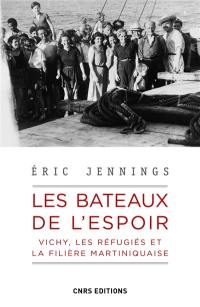 ÉRIC JENNINGS

LES BATEAUX DE L'ESPOIR

VICHY, LES RÉFUGIÉS ET LA FILIÈRE MARTINIQUAISE

CNRS EDITIONS